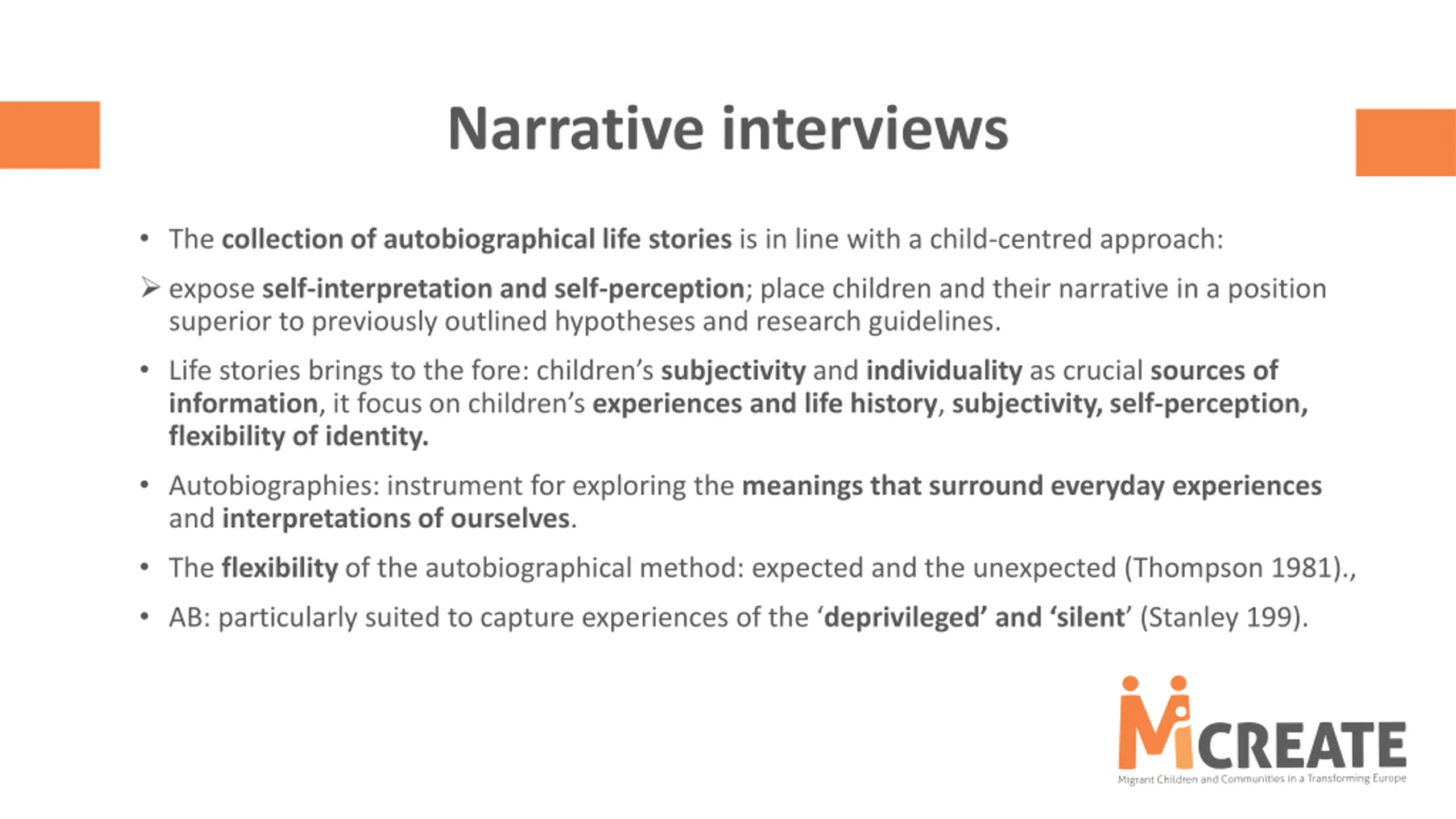 Narrative interviews

• The collection of autobiographical life stories is in line with a child-centred approach:

➢ expose self-interpretation and self-perception; place children and their narrative in a position superior to previously outlined hypotheses and research guidelines.

• Life stories brings to the fore: children's subjectivity and individuality as crucial sources of information, it focus on children's experiences and life history, subjectivity, self-perception, flexibility of identity.

• Autobiographies: instrument for exploring the meanings that surround everyday experiences and interpretations of ourselves.

• The flexibility of the autobiographical method: expected and the unexpected (Thompson 1981).,

• AB: particularly suited to capture experiences of the 'deprivileged' and 'silent' (Stanley 199).

MiCREATE
Migrant Children and Communities in a Transforming Europe